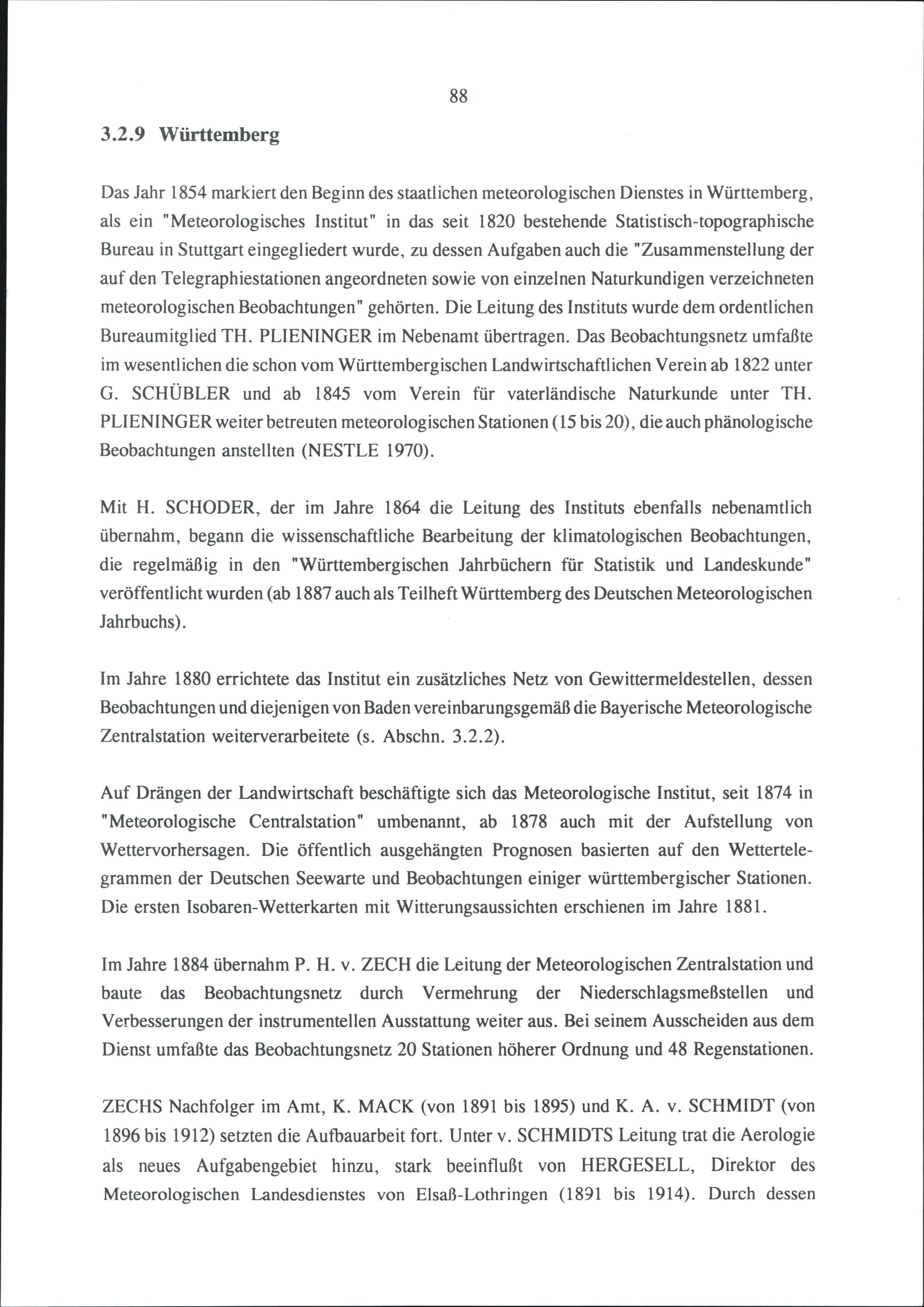 88

3.2.9 Württemberg

Das Jahr 1854 markiert den Beginn des staatlichen meteorologischen Dienstes in Württemberg, als ein "Meteorologisches Institut" in das seit 1820 bestehende Statistisch-topographische Bureau in Stuttgart eingegliedert wurde, zu dessen Aufgaben auch die "Zusammenstellung der auf den Telegraphiestationen angeordneten sowie von einzelnen Naturkundigen verzeichneten meteorologischen Beobachtungen" gehörten. Die Leitung des Instituts wurde dem ordentlichen Bureaumitglied TH. PLIENINGER im Nebenamt übertragen. Das Beobachtungsnetz umfaßte im wesentlichen die schon vom Württembergischen Landwirtschaftlichen Verein ab 1822 unter G. SCHÜBLER und ab 1845 vom Verein für vaterländische Naturkunde unter TH. PLIENINGER weiter betreuten meteorologischen Stationen (15 bis 20), die auch phänologische Beobachtungen anstellten (NESTLE 1970).

Mit H. SCHODER, der im Jahre 1864 die Leitung des Instituts ebenfalls nebenamtlich übernahm, begann die wissenschaftliche Bearbeitung der klimatologischen Beobachtungen, die regelmäßig in den "Württembergischen Jahrbüchern für Statistik und Landeskunde" veröffentlicht wurden (ab 1887 auch als Teilheft Württemberg des Deutschen Meteorologischen Jahrbuchs).

Im Jahre 1880 errichtete das Institut ein zusätzliches Netz von Gewittermeldestellen, dessen Beobachtungen und diejenigen von Baden vereinbarungsgemäß die Bayerische Meteorologische Zentralstation weiterverarbeitete (s. Abschn. 3.2.2).

Auf Drängen der Landwirtschaft beschäftigte sich das Meteorologische Institut, seit 1874 in "Meteorologische Centralstation" umbenannt, ab 1878 auch mit der Aufstellung von Wettervorhersagen. Die öffentlich ausgehängten Prognosen basierten auf den Wettertelegrammen der Deutschen Seewarte und Beobachtungen einiger württembergischer Stationen. Die ersten Isobaren-Wetterkarten mit Witterungsaussichten erschienen im Jahre 1881.

Im Jahre 1884 übernahm P. H. v. ZECH die Leitung der Meteorologischen Zentralstation und baute das Beobachtungsnetz durch Vermehrung der Niederschlagsmeßstellen und Verbesserungen der instrumentellen Ausstattung weiter aus. Bei seinem Ausscheiden aus dem Dienst umfaßte das Beobachtungsnetz 20 Stationen höherer Ordnung und 48 Regenstationen.

ZECHS Nachfolger im Amt, K. MACK (von 1891 bis 1895) und K. A. v. SCHMIDT (von 1896 bis 1912) setzten die Aufbauarbeit fort. Unter v. SCHMIDTS Leitung trat die Aerologie als neues Aufgabengebiet hinzu, stark beeinflußt von HERGESELL, Direktor des Meteorologischen Landesdienstes von Elsaß-Lothringen (1891 bis 1914). Durch dessen